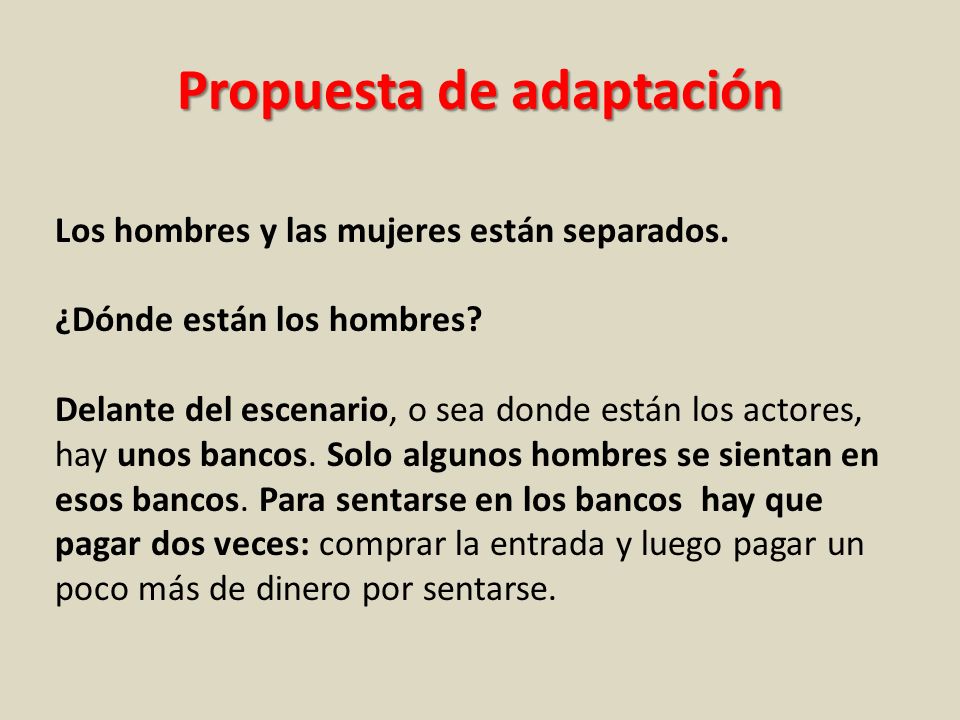 Propuesta de adaptación

Los hombres y las mujeres están separados.

¿Dónde están los hombres?

Delante del escenario, o sea donde están los actores, hay unos bancos. Solo algunos hombres se sientan en esos bancos. Para sentarse en los bancos hay que pagar dos veces: comprar la entrada y luego pagar un poco más de dinero por sentarse.